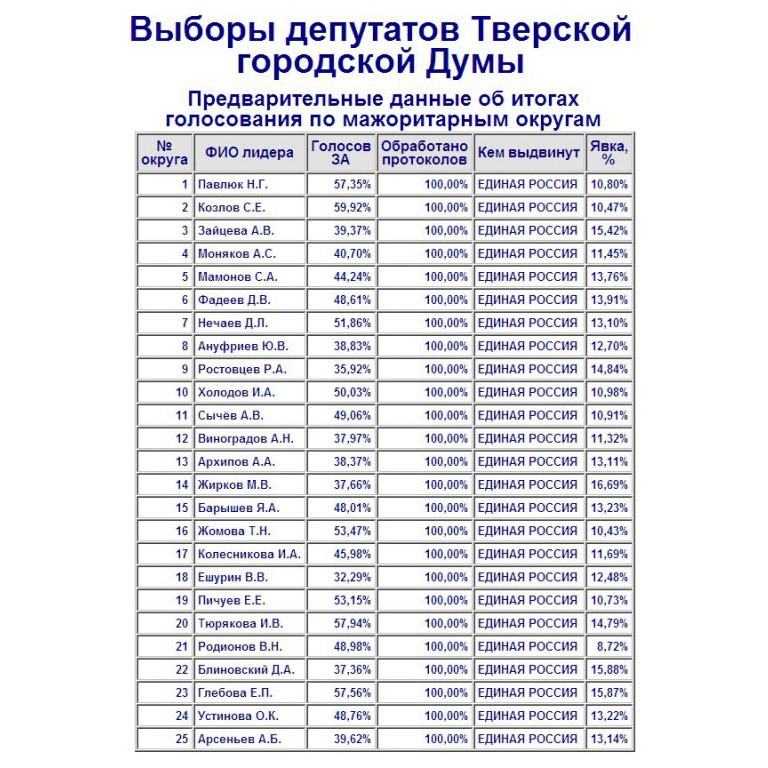 Выборы депутатов Тверской городской Думы

Предварительные данные об итогах голосования по мажоритарным округам

| № округа | ФИО лидера | Голосов ЗА | Обработано протоколов | Кем выдвинут | Явка, % |
|---|---|---|---|---|---|
| 1 | Павлюк Н.Г. | 57,35% | 100,00% | ЕДИНАЯ РОССИЯ | 10,80% |
| 2 | Козлов С.Е. | 59,92% | 100,00% | ЕДИНАЯ РОССИЯ | 10,47% |
| 3 | Зайцева А.В. | 39,37% | 100,00% | ЕДИНАЯ РОССИЯ | 15,42% |
| 4 | Моняков А.С. | 40,70% | 100,00% | ЕДИНАЯ РОССИЯ | 11,45% |
| 5 | Мамонов С.А. | 44,24% | 100,00% | ЕДИНАЯ РОССИЯ | 13,76% |
| 6 | Фадеев Д.В. | 48,61% | 100,00% | ЕДИНАЯ РОССИЯ | 13,91% |
| 7 | Нечаев Д.Л. | 51,86% | 100,00% | ЕДИНАЯ РОССИЯ | 13,10% |
| 8 | Ануфриев Ю.В. | 38,83% | 100,00% | ЕДИНАЯ РОССИЯ | 12,70% |
| 9 | Ростовцев Р.А. | 35,92% | 100,00% | ЕДИНАЯ РОССИЯ | 14,84% |
| 10 | Холодов И.А. | 50,03% | 100,00% | ЕДИНАЯ РОССИЯ | 10,98% |
| 11 | Сычёв А.В. | 49,06% | 100,00% | ЕДИНАЯ РОССИЯ | 10,91% |
| 12 | Виноградов А.Н. | 37,97% | 100,00% | ЕДИНАЯ РОССИЯ | 11,32% |
| 13 | Архипов А.А. | 38,37% | 100,00% | ЕДИНАЯ РОССИЯ | 13,11% |
| 14 | Жирков М.В. | 37,66% | 100,00% | ЕДИНАЯ РОССИЯ | 16,69% |
| 15 | Барышев Я.А. | 48,01% | 100,00% | ЕДИНАЯ РОССИЯ | 13,23% |
| 16 | Жомова Т.Н. | 53,47% | 100,00% | ЕДИНАЯ РОССИЯ | 10,43% |
| 17 | Колесникова И.А. | 45,98% | 100,00% | ЕДИНАЯ РОССИЯ | 11,69% |
| 18 | Ешурин В.В. | 32,29% | 100,00% | ЕДИНАЯ РОССИЯ | 12,48% |
| 19 | Пичуев Е.Е. | 53,15% | 100,00% | ЕДИНАЯ РОССИЯ | 10,73% |
| 20 | Тюрякова И.В. | 57,94% | 100,00% | ЕДИНАЯ РОССИЯ | 14,79% |
| 21 | Родионов В.Н. | 48,98% | 100,00% | ЕДИНАЯ РОССИЯ | 8,72% |
| 22 | Блиновский Д.А. | 37,36% | 100,00% | ЕДИНАЯ РОССИЯ | 15,88% |
| 23 | Глебова Е.П. | 57,56% | 100,00% | ЕДИНАЯ РОССИЯ | 15,87% |
| 24 | Устинова О.К. | 48,76% | 100,00% | ЕДИНАЯ РОССИЯ | 13,22% |
| 25 | Арсеньев А.Б. | 39,62% | 100,00% | ЕДИНАЯ РОССИЯ | 13,14% |